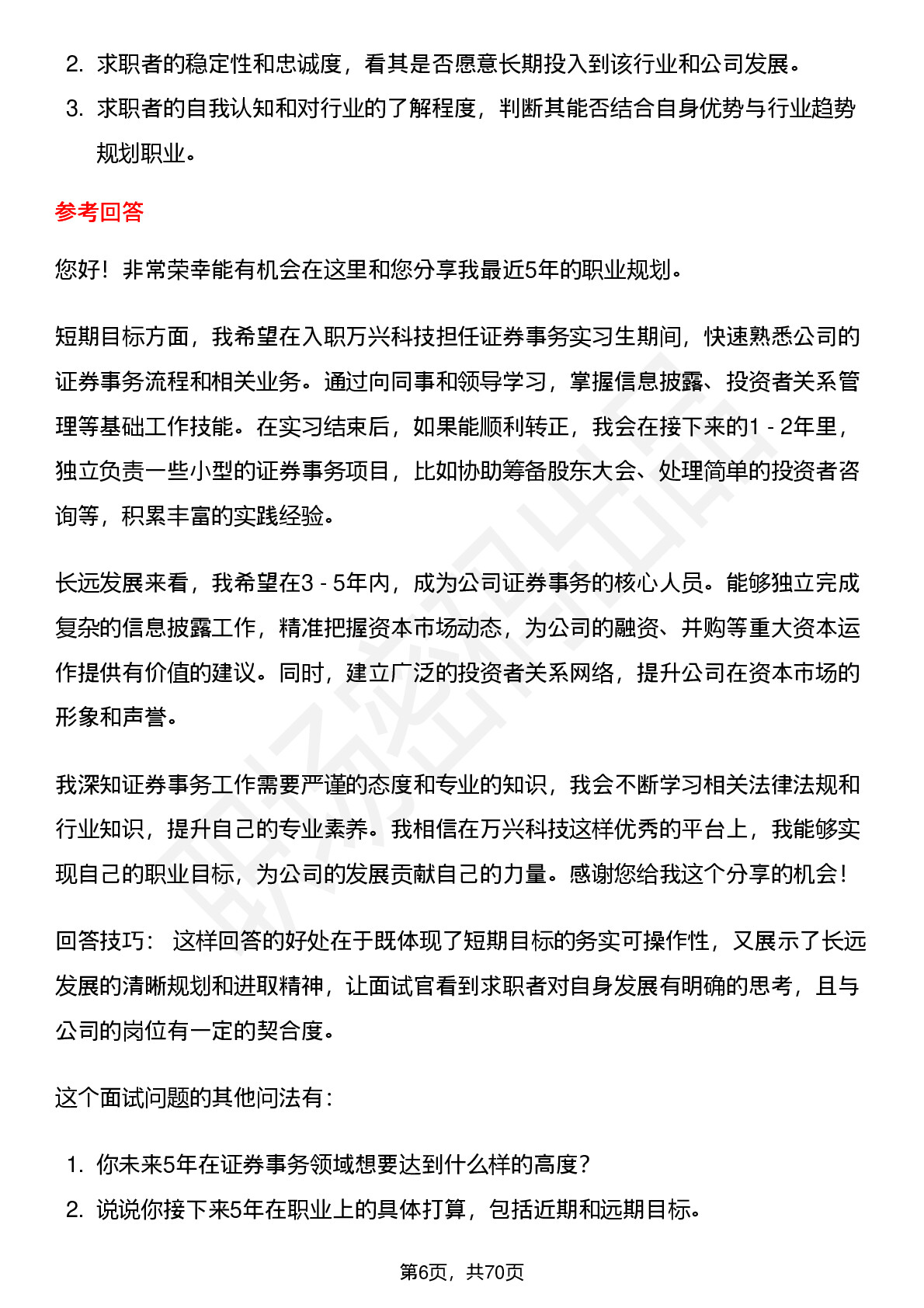 2. 求职者的稳定性和忠诚度，看其是否愿意长期投入到该行业和公司发展。

3. 求职者的自我认知和对行业的了解程度，判断其能否结合自身优势与行业趋势规划职业。

参考回答

您好！非常荣幸能有机会在这里和您分享我最近5年的职业规划。

短期目标方面，我希望在入职万兴科技担任证券事务实习生期间，快速熟悉公司的证券事务流程和相关业务。通过向同事和领导学习，掌握信息披露、投资者关系管理等基础工作技能。在实习结束后，如果能顺利转正，我会在接下来的1 - 2年里，独立负责一些小型的证券事务项目，比如协助筹备股东大会、处理简单的投资者咨询等，积累丰富的实践经验。

长远发展来看，我希望在3 - 5年内，成为公司证券事务的核心人员。能够独立完成复杂的信息披露工作，精准把握资本市场动态，为公司的融资、并购等重大资本运作提供有价值的建议。同时，建立广泛的投资者关系网络，提升公司在资本市场的形象和声誉。

我深知证券事务工作需要严谨的态度和专业的知识，我会不断学习相关法律法规和行业知识，提升自己的专业素养。我相信在万兴科技这样优秀的平台上，我能够实现自己的职业目标，为公司的发展贡献自己的力量。感谢您给我这个分享的机会！

回答技巧： 这样回答的好处在于既体现了短期目标的务实可操作性，又展示了长远发展的清晰规划和进取精神，让面试官看到求职者对自身发展有明确的思考，且与公司的岗位有一定的契合度。

这个面试问题的其他问法有：

1. 你未来5年在证券事务领域想要达到什么样的高度？

2. 说说你接下来5年在职业上的具体打算，包括近期和远期目标。

第6页，共70页